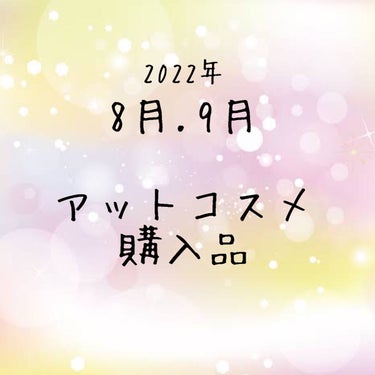 2022年
8月.9月

アットコスメ
購入品